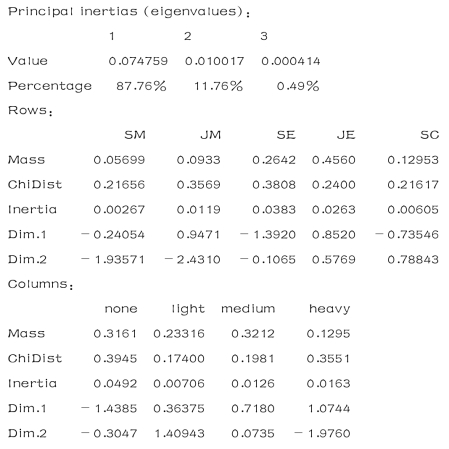 Principal inertias (eigenvalues):

| | 1 | 2 | 3 |
|---|---|---|---|
| Value | 0.074759 | 0.010017 | 0.000414 |
| Percentage | 87.76% | 11.76% | 0.49% |

Rows:

| | SM | JM | SE | JE | SC |
|---|---|---|---|---|---|
| Mass | 0.05699 | 0.0933 | 0.2642 | 0.4560 | 0.12953 |
| ChiDist | 0.21656 | 0.3569 | 0.3808 | 0.2400 | 0.21617 |
| Inertia | 0.00267 | 0.0119 | 0.0383 | 0.0263 | 0.00605 |
| Dim.1 | −0.24054 | 0.9471 | −1.3920 | 0.8520 | −0.73546 |
| Dim.2 | −1.93571 | −2.4310 | −0.1065 | 0.5769 | 0.78843 |

Columns:

| | none | light | medium | heavy |
|---|---|---|---|---|
| Mass | 0.3161 | 0.23316 | 0.3212 | 0.1295 |
| ChiDist | 0.3945 | 0.17400 | 0.1981 | 0.3551 |
| Inertia | 0.0492 | 0.00706 | 0.0126 | 0.0163 |
| Dim.1 | −1.4385 | 0.36375 | 0.7180 | 1.0744 |
| Dim.2 | −0.3047 | 1.40943 | 0.0735 | −1.9760 |